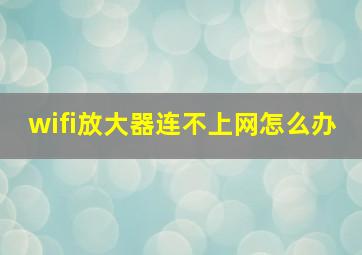 wifi放大器连不上网怎么办